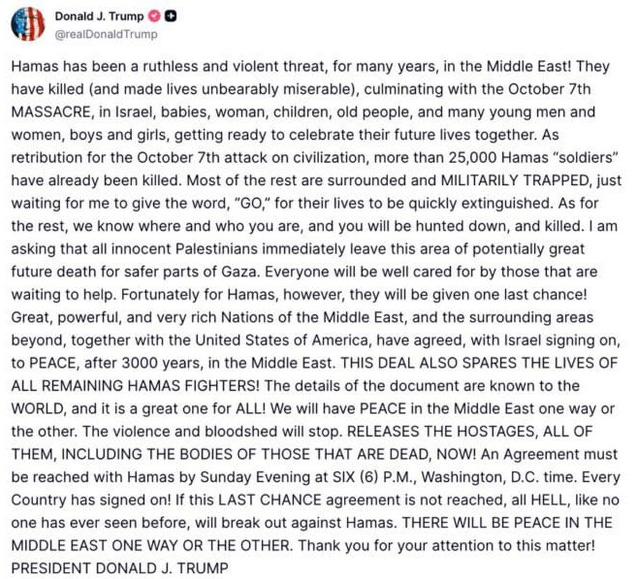 Donald J. Trump
@realDonaldTrump

Hamas has been a ruthless and violent threat, for many years, in the Middle East! They have killed (and made lives unbearably miserable), culminating with the October 7th MASSACRE, in Israel, babies, woman, children, old people, and many young men and women, boys and girls, getting ready to celebrate their future lives together. As retribution for the October 7th attack on civilization, more than 25,000 Hamas "soldiers" have already been killed. Most of the rest are surrounded and MILITARILY TRAPPED, just waiting for me to give the word, "GO," for their lives to be quickly extinguished. As for the rest, we know where and who you are, and you will be hunted down, and killed. I am asking that all innocent Palestinians immediately leave this area of potentially great future death for safer parts of Gaza. Everyone will be well cared for by those that are waiting to help. Fortunately for Hamas, however, they will be given one last chance! Great, powerful, and very rich Nations of the Middle East, and the surrounding areas beyond, together with the United States of America, have agreed, with Israel signing on, to PEACE, after 3000 years, in the Middle East. THIS DEAL ALSO SPARES THE LIVES OF ALL REMAINING HAMAS FIGHTERS! The details of the document are known to the WORLD, and it is a great one for ALL! We will have PEACE in the Middle East one way or the other. The violence and bloodshed will stop. RELEASES THE HOSTAGES, ALL OF THEM, INCLUDING THE BODIES OF THOSE THAT ARE DEAD, NOW! An Agreement must be reached with Hamas by Sunday Evening at SIX (6) P.M., Washington, D.C. time. Every Country has signed on! If this LAST CHANCE agreement is not reached, all HELL, like no one has ever seen before, will break out against Hamas. THERE WILL BE PEACE IN THE MIDDLE EAST ONE WAY OR THE OTHER. Thank you for your attention to this matter! PRESIDENT DONALD J. TRUMP